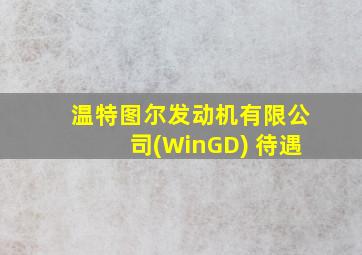 温特图尔发动机有限公司(WinGD) 待遇